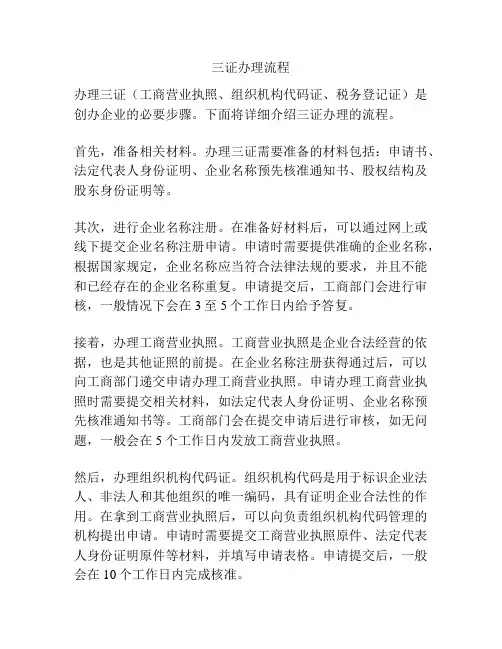 三证办理流程

办理三证（工商营业执照、组织机构代码证、税务登记证）是创办企业的必要步骤。下面将详细介绍三证办理的流程。

首先，准备相关材料。办理三证需要准备的材料包括：申请书、法定代表人身份证明、企业名称预先核准通知书、股权结构及股东身份证明等。

其次，进行企业名称注册。在准备好材料后，可以通过网上或线下提交企业名称注册申请。申请时需要提供准确的企业名称，根据国家规定，企业名称应当符合法律法规的要求，并且不能和已经存在的企业名称重复。申请提交后，工商部门会进行审核，一般情况下会在 3 至 5 个工作日内给予答复。

接着，办理工商营业执照。工商营业执照是企业合法经营的依据，也是其他证照的前提。在企业名称注册获得通过后，可以向工商部门递交申请办理工商营业执照。申请办理工商营业执照时需要提交相关材料，如法定代表人身份证明、企业名称预先核准通知书等。工商部门会在提交申请后进行审核，如无问题，一般会在 5 个工作日内发放工商营业执照。

然后，办理组织机构代码证。组织机构代码是用于标识企业法人、非法人和其他组织的唯一编码，具有证明企业合法性的作用。在拿到工商营业执照后，可以向负责组织机构代码管理的机构提出申请。申请时需要提交工商营业执照原件、法定代表人身份证明原件等材料，并填写申请表格。申请提交后，一般会在 10 个工作日内完成核准。